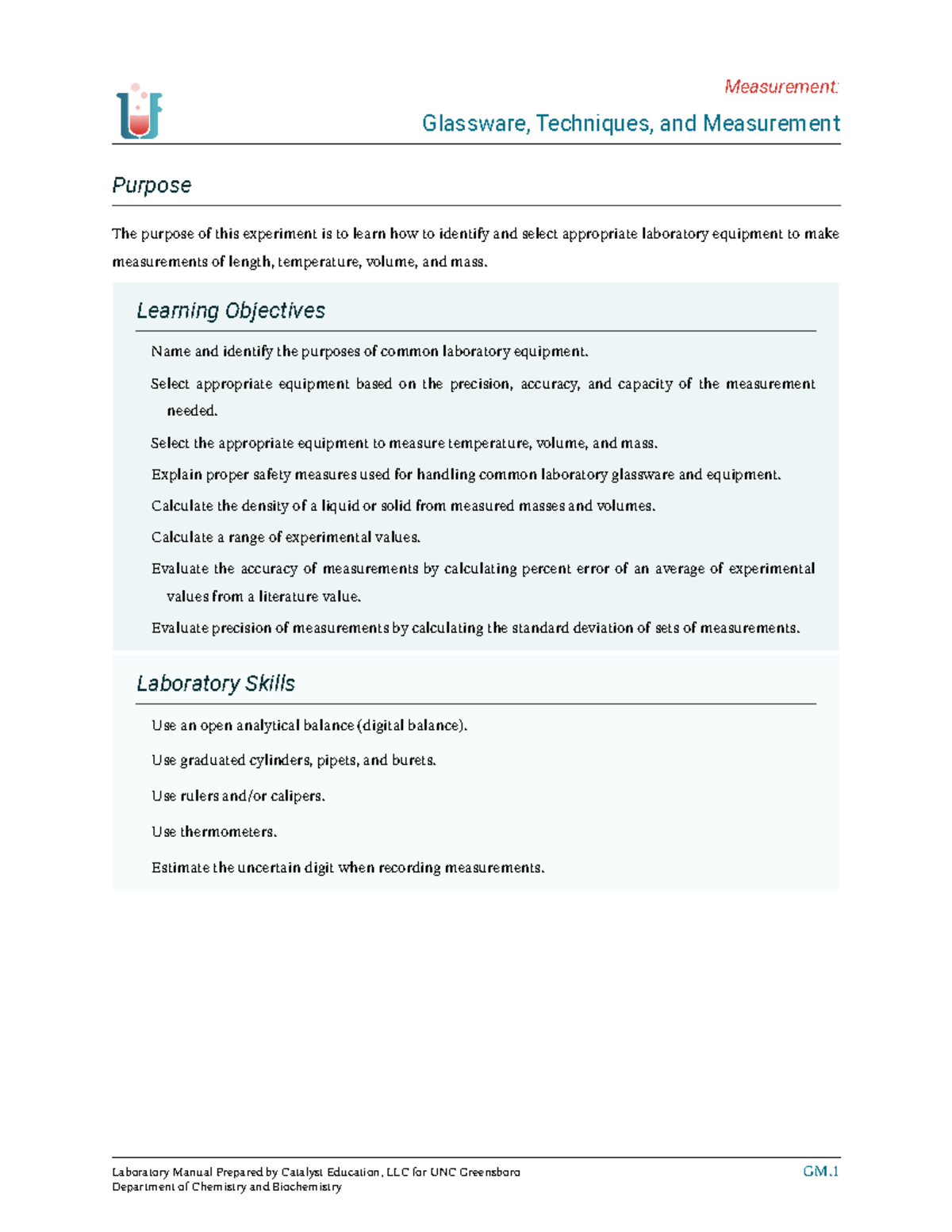 Measurement:

Glassware, Techniques, and Measurement

Purpose

The purpose of this experiment is to learn how to identify and select appropriate laboratory equipment to make measurements of length, temperature, volume, and mass.

Learning Objectives

Name and identify the purposes of common laboratory equipment.

Select appropriate equipment based on the precision, accuracy, and capacity of the measurement needed.

Select the appropriate equipment to measure temperature, volume, and mass.

Explain proper safety measures used for handling common laboratory glassware and equipment.

Calculate the density of a liquid or solid from measured masses and volumes.

Calculate a range of experimental values.

Evaluate the accuracy of measurements by calculating percent error of an average of experimental values from a literature value.

Evaluate precision of measurements by calculating the standard deviation of sets of measurements.

Laboratory Skills

Use an open analytical balance (digital balance).

Use graduated cylinders, pipets, and burets.

Use rulers and/or calipers.

Use thermometers.

Estimate the uncertain digit when recording measurements.

Laboratory Manual Prepared by Catalyst Education, LLC for UNC Greensboro
Department of Chemistry and Biochemistry

GM.1